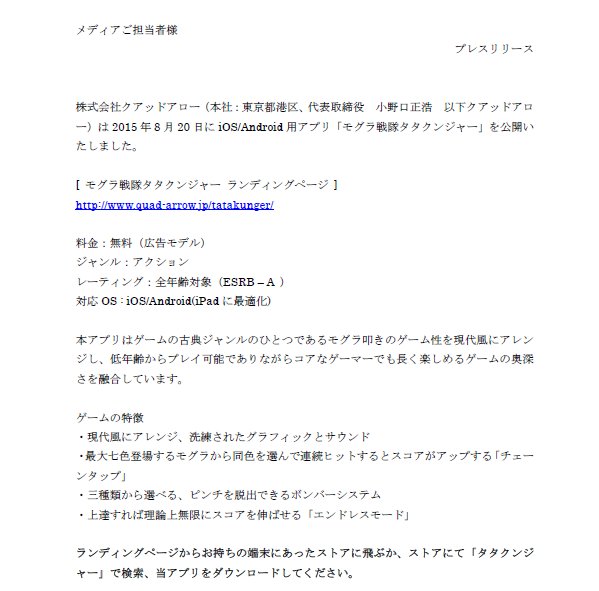 メディアご担当者様

プレスリリース

株式会社クアッドアロー（本社：東京都港区、代表取締役　小野口正浩　以下クアッドアロー）は 2015 年 8 月 20 日に iOS/Android 用アプリ「モグラ戦隊タタクンジャー」を公開いたしました。

[ モグラ戦隊タタクンジャー ランディングページ ]
http://www.quad-arrow.jp/tatakunger/

料金：無料（広告モデル）
ジャンル：アクション
レーティング：全年齢対象（ESRB – A ）
対応 OS：iOS/Android(iPad に最適化)

本アプリはゲームの古典ジャンルのひとつであるモグラ叩きのゲーム性を現代風にアレンジし、低年齢からプレイ可能でありながらコアなゲーマーでも長く楽しめるゲームの奥深さを融合しています。

ゲームの特徴
・現代風にアレンジ、洗練されたグラフィックとサウンド
・最大七色登場するモグラから同色を選んで連続ヒットするとスコアがアップする「チェーンタップ」
・三種類から選べる、ピンチを脱出できるボンバーシステム
・上達すれば理論上無限にスコアを伸ばせる「エンドレスモード」

ランディングページからお持ちの端末にあったストアに飛ぶか、ストアにて「タタクンジャー」で検索、当アプリをダウンロードしてください。